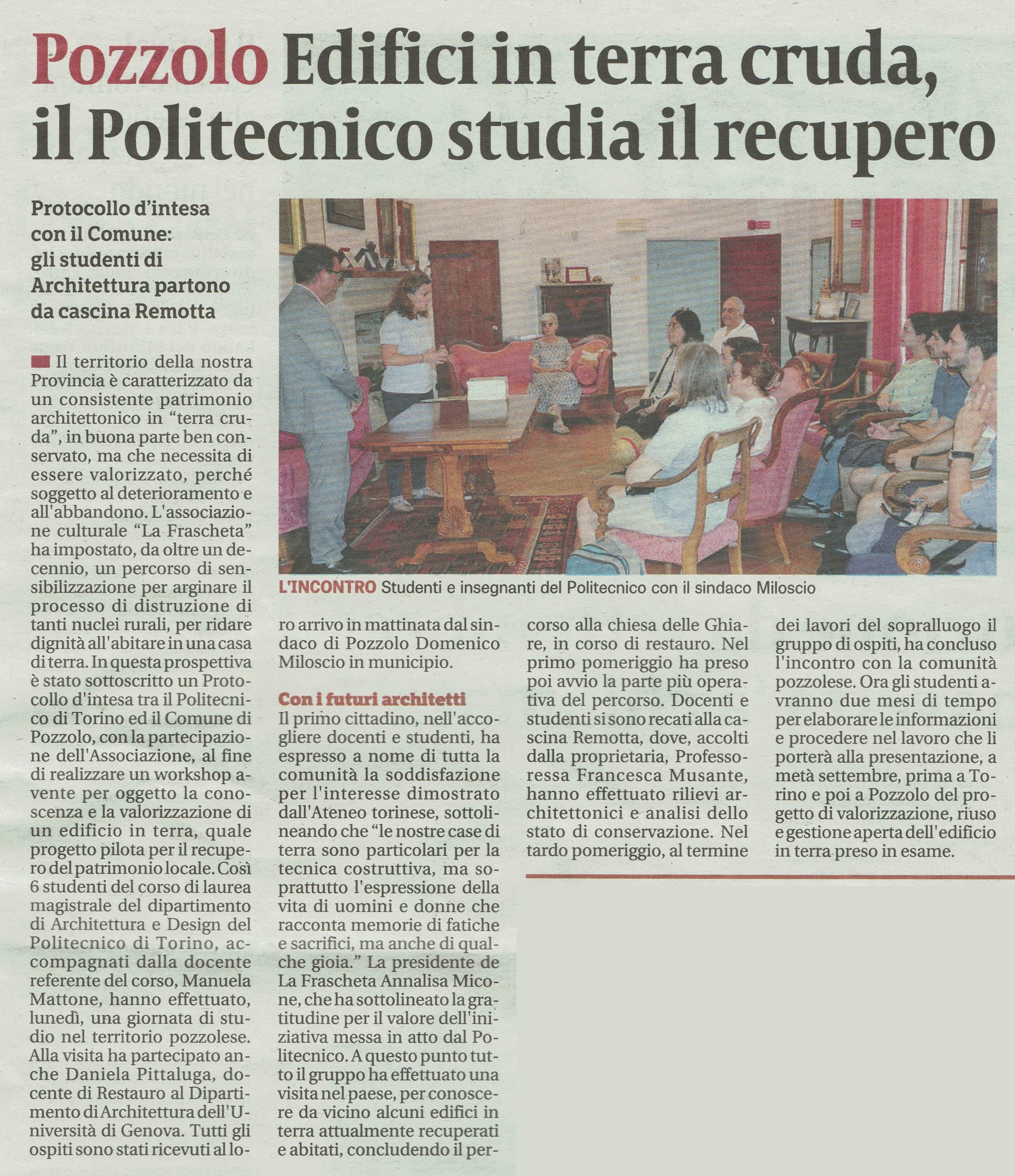 Pozzolo Edifici in terra cruda, il Politecnico studia il recupero

Protocollo d'intesa con il Comune: gli studenti di Architettura partono da cascina Remotta

Il territorio della nostra Provincia è caratterizzato da un consistente patrimonio architettonico in "terra cruda", in buona parte ben conservato, ma che necessita di essere valorizzato, perché soggetto al deterioramento e all'abbandono. L'associazione culturale "La Frascheta" ha impostato, da oltre un decennio, un percorso di sensibilizzazione per arginare il processo di distruzione di tanti nuclei rurali, per ridare dignità all'abitare in una casa di terra. In questa prospettiva è stato sottoscritto un Protocollo d'intesa tra il Politecnico di Torino ed il Comune di Pozzolo, con la partecipazione dell'Associazione, al fine di realizzare un workshop avente per oggetto la conoscenza e la valorizzazione di un edificio in terra, quale progetto pilota per il recupero del patrimonio locale. Così 6 studenti del corso di laurea magistrale del dipartimento di Architettura e Design del Politecnico di Torino, accompagnati dalla docente referente del corso, Manuela Mattone, hanno effettuato, lunedì, una giornata di studio nel territorio pozzolese. Alla visita ha partecipato anche Daniela Pittaluga, docente di Restauro al Dipartimento di Architettura dell'Università di Genova. Tutti gli ospiti sono stati ricevuti al loro arrivo in mattinata dal sindaco di Pozzolo Domenico Miloscio in municipio.

L'INCONTRO Studenti e insegnanti del Politecnico con il sindaco Miloscio

Con i futuri architetti
Il primo cittadino, nell'accogliere docenti e studenti, ha espresso a nome di tutta la comunità la soddisfazione per l'interesse dimostrato dall'Ateneo torinese, sottolineando che "le nostre case di terra sono particolari per la tecnica costruttiva, ma soprattutto l'espressione della vita di uomini e donne che racconta memorie di fatiche e sacrifici, ma anche di qualche gioia." La presidente de La Frascheta Annalisa Micone, che ha sottolineato la gratitudine per il valore dell'iniziativa messa in atto dal Politecnico. A questo punto tutto il gruppo ha effettuato una visita nel paese, per conoscere da vicino alcuni edifici in terra attualmente recuperati e abitati, concludendo il percorso alla chiesa delle Ghiare, in corso di restauro. Nel primo pomeriggio ha preso poi avvio la parte più operativa del percorso. Docenti e studenti si sono recati alla cascina Remotta, dove, accolti dalla proprietaria, Professoressa Francesca Musante, hanno effettuato rilievi architettonici e analisi dello stato di conservazione. Nel tardo pomeriggio, al termine dei lavori del sopralluogo il gruppo di ospiti, ha concluso l'incontro con la comunità pozzolese. Ora gli studenti avranno due mesi di tempo per elaborare le informazioni e procedere nel lavoro che li porterà alla presentazione, a metà settembre, prima a Torino e poi a Pozzolo del progetto di valorizzazione, riuso e gestione aperta dell'edificio in terra preso in esame.